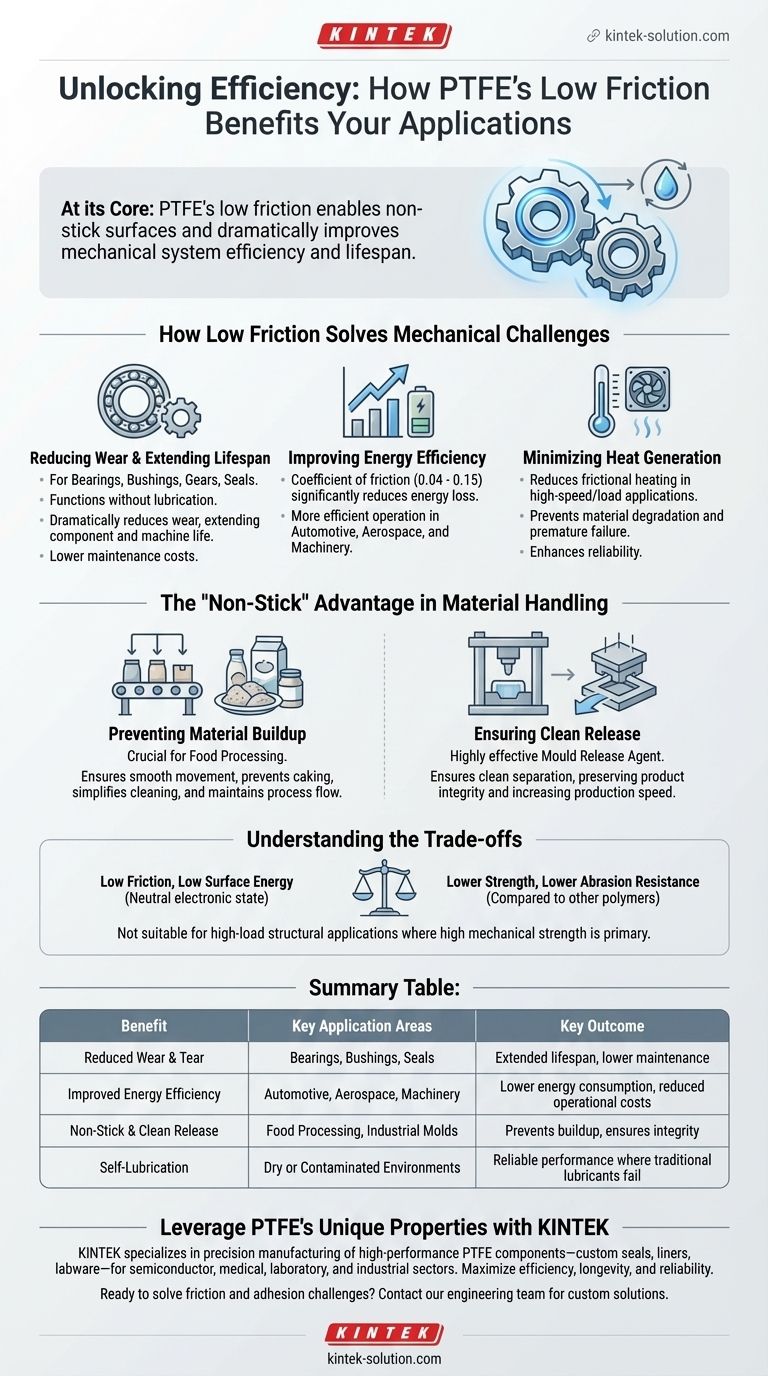 KINTEK

kintek-solution.com

Unlocking Efficiency: How PTFE's Low Friction Benefits Your Applications

At its Core: PTFE's low friction enables non-stick surfaces and dramatically improves mechanical system efficiency and lifespan.

How Low Friction Solves Mechanical Challenges

Reducing Wear & Extending Lifespan
• For Bearings, Bushings, Gears, Seals.
• Functions without lubrication.
• Dramatically reduces wear, extending component and machine life.
• Lower maintenance costs.

Improving Energy Efficiency
• Coefficient of friction (0.04 - 0.15) significantly reduces energy loss.
• More efficient operation in Automotive, Aerospace, and Machinery.

Minimizing Heat Generation
• Reduces frictional heating in high-speed/load applications.
• Prevents material degradation and premature failure.
• Enhances reliability.

The "Non-Stick" Advantage in Material Handling

Preventing Material Buildup
Crucial for Food Processing.
Ensures smooth movement, prevents caking, simplifies cleaning, and maintains process flow.

Ensuring Clean Release
Highly effective Mould Release Agent.
Ensures clean separation, preserving product integrity and increasing production speed.

Understanding the Trade-offs

Low Friction, Low Surface Energy
(Neutral electronic state)

Lower Strength, Lower Abrasion Resistance
(Compared to other polymers)

Not suitable for high-load structural applications where high mechanical strength is primary.

Summary Table:

| Benefit | Key Application Areas | Key Outcome |
|---|---|---|
| Reduced Wear & Tear | Bearings, Bushings, Seals | Extended lifespan, lower maintenance |
| Improved Energy Efficiency | Automotive, Aerospace, Machinery | Lower energy consumption, reduced operational costs |
| Non-Stick & Clean Release | Food Processing, Industrial Molds | Prevents buildup, ensures integrity |
| Self-Lubrication | Dry or Contaminated Environments | Reliable performance where traditional lubricants fail |

Leverage PTFE's Unique Properties with KINTEK

KINTEK specializes in precision manufacturing of high-performance PTFE components—custom seals, liners, labware—for semiconductor, medical, laboratory, and industrial sectors. Maximize efficiency, longevity, and reliability.

Ready to solve friction and adhesion challenges? Contact our engineering team for custom solutions.

KINTEK
kintek-solution.com